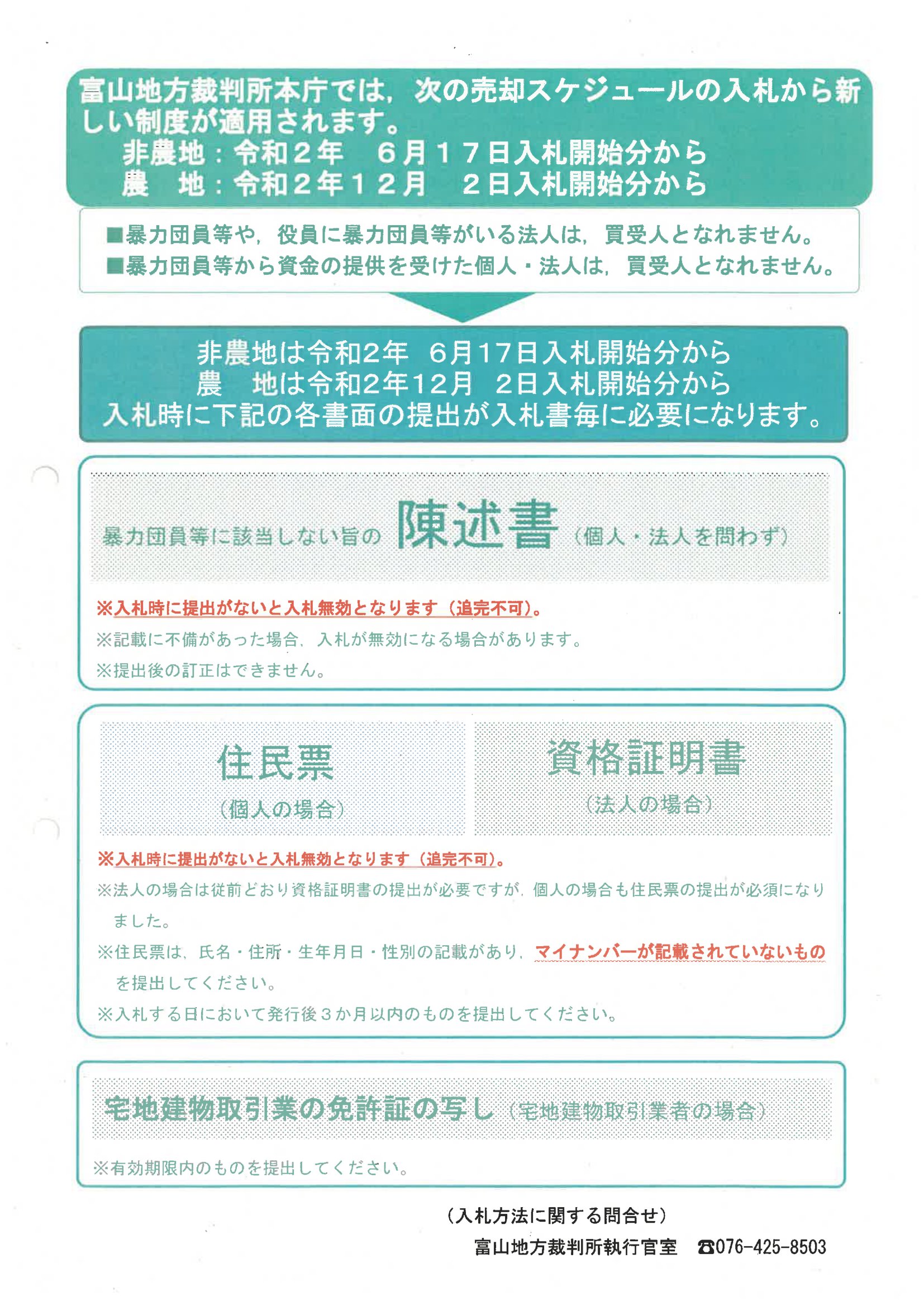 富山地方裁判所本庁では，次の売却スケジュールの入札から新しい制度が適用されます。
非農地：令和２年　６月１７日入札開始分から
農　地：令和２年１２月　２日入札開始分から

■暴力団員等や，役員に暴力団員等がいる法人は，買受人となれません。
■暴力団員等から資金の提供を受けた個人・法人は，買受人となれません。

非農地は令和2年　6月17日入札開始分から
農　地は令和2年12月　2日入札開始分から
入札時に下記の各書面の提出が入札書毎に必要になります。

暴力団員等に該当しない旨の 陳述書（個人・法人を問わず）

※入札時に提出がないと入札無効となります（追完不可）。
※記載に不備があった場合，入札が無効になる場合があります。
※提出後の訂正はできません。

住民票
（個人の場合）

資格証明書
（法人の場合）

※入札時に提出がないと入札無効となります（追完不可）。
※法人の場合は従前どおり資格証明書の提出が必要ですが，個人の場合も住民票の提出が必須になりました。
※住民票は，氏名・住所・生年月日・性別の記載があり，マイナンバーが記載されていないものを提出してください。
※入札する日において発行後３か月以内のものを提出してください。

宅地建物取引業の免許証の写し（宅地建物取引業者の場合）

※有効期限内のものを提出してください。

（入札方法に関する問合せ）
富山地方裁判所執行官室　☎076-425-8503